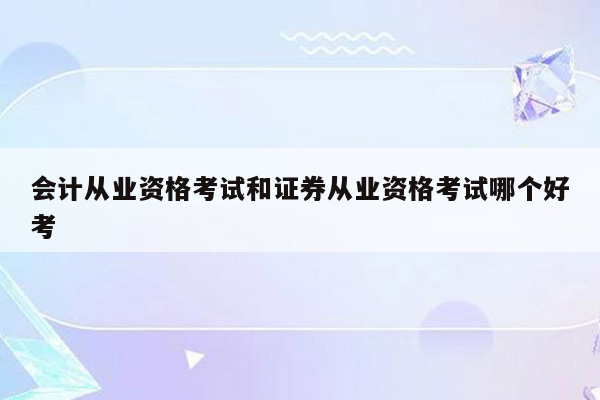 会计从业资格考试和证券从业资格考试哪个好考